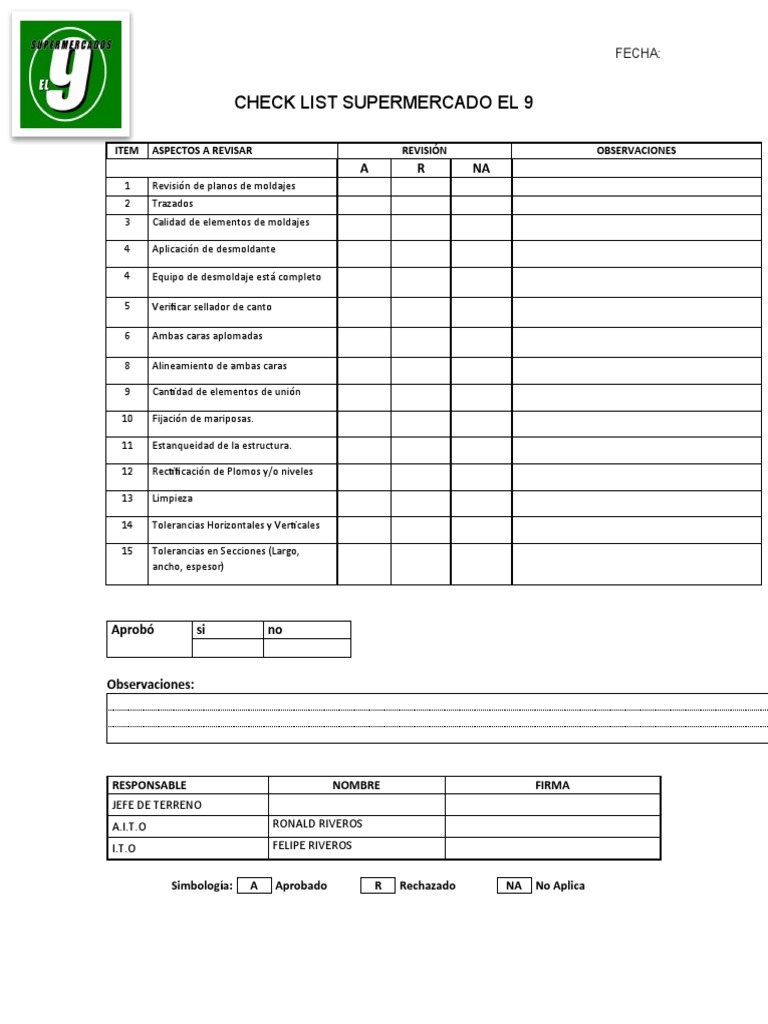 SUPERMERCADOS EL 9

FECHA:

CHECK LIST SUPERMERCADO EL 9

| ITEM | ASPECTOS A REVISAR | REVISIÓN | | | OBSERVACIONES |
|---|---|---|---|---|---|
| | | A | R | NA | |
| 1 | Revisión de planos de moldajes | | | | |
| 2 | Trazados | | | | |
| 3 | Calidad de elementos de moldajes | | | | |
| 4 | Aplicación de desmoldante | | | | |
| 4 | Equipo de desmoldaje está completo | | | | |
| 5 | Verificar sellador de canto | | | | |
| 6 | Ambas caras aplomadas | | | | |
| 8 | Alineamiento de ambas caras | | | | |
| 9 | Cantidad de elementos de unión | | | | |
| 10 | Fijación de mariposas. | | | | |
| 11 | Estanqueidad de la estructura. | | | | |
| 12 | Rectificación de Plomos y/o niveles | | | | |
| 13 | Limpieza | | | | |
| 14 | Tolerancias Horizontales y Verticales | | | | |
| 15 | Tolerancias en Secciones (Largo, ancho, espesor) | | | | |

| Aprobó | si | no |
|---|---|---|
| | | |

Observaciones:

| RESPONSABLE | NOMBRE | FIRMA |
|---|---|---|
| JEFE DE TERRENO | | |
| A.I.T.O | RONALD RIVEROS | |
| I.T.O | FELIPE RIVEROS | |

Simbología: A Aprobado R Rechazado NA No Aplica